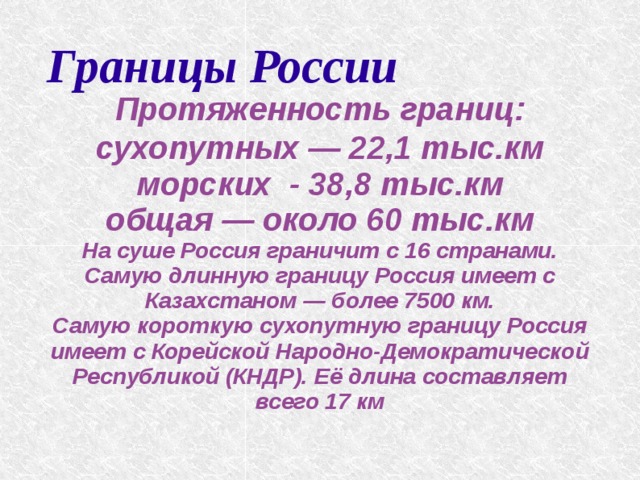 Границы России

Протяженность границ:
сухопутных — 22,1 тыс.км
морских - 38,8 тыс.км
общая — около 60 тыс.км

На суше Россия граничит с 16 странами. Самую длинную границу Россия имеет с Казахстаном — более 7500 км.
Самую короткую сухопутную границу Россия имеет с Корейской Народно-Демократической Республикой (КНДР). Её длина составляет всего 17 км